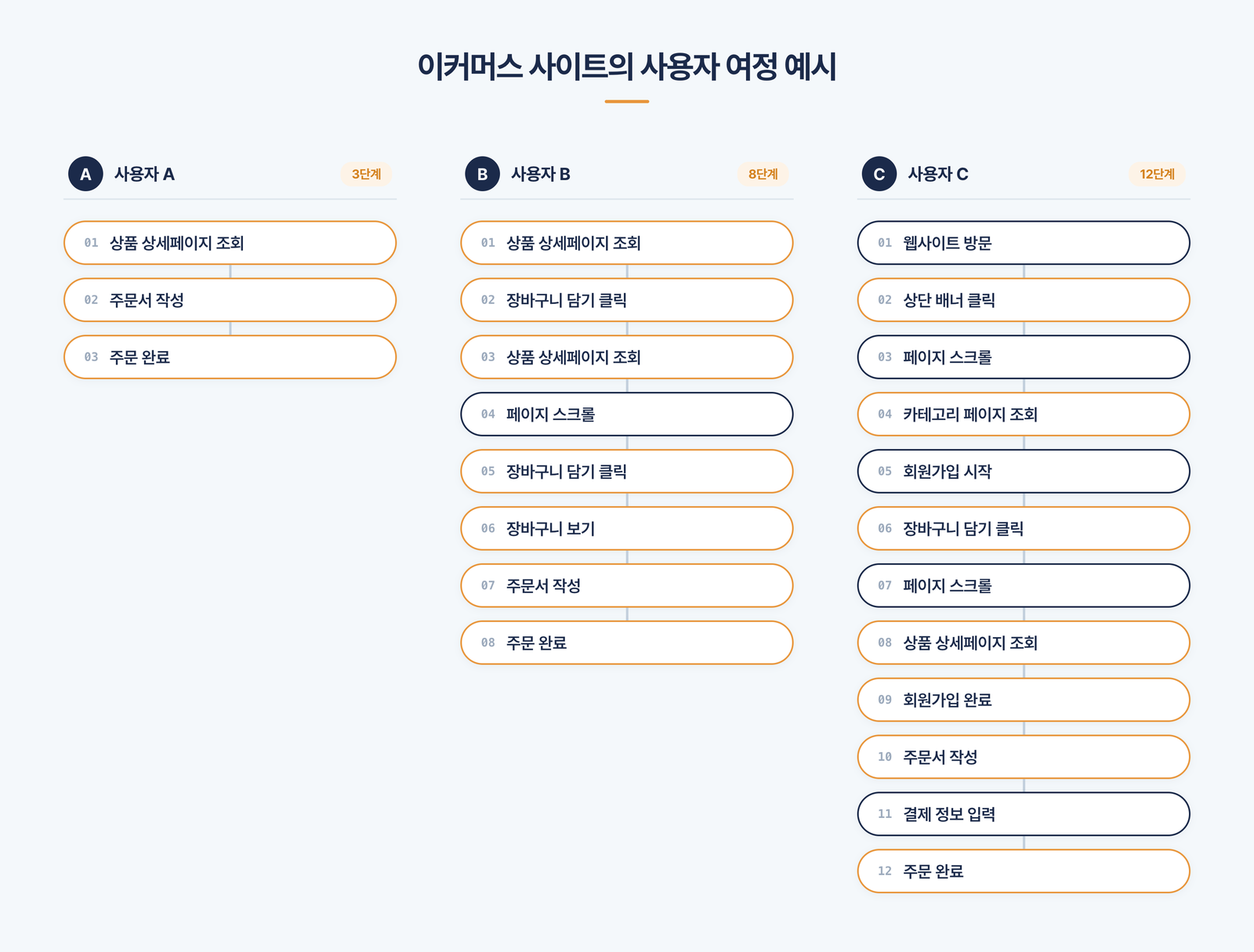 이커머스 사이트의 사용자 여정 예시

A 사용자 A 3단계

01 상품 상세페이지 조회
02 주문서 작성
03 주문 완료

B 사용자 B 8단계

01 상품 상세페이지 조회
02 장바구니 담기 클릭
03 상품 상세페이지 조회
04 페이지 스크롤
05 장바구니 담기 클릭
06 장바구니 보기
07 주문서 작성
08 주문 완료

C 사용자 C 12단계

01 웹사이트 방문
02 상단 배너 클릭
03 페이지 스크롤
04 카테고리 페이지 조회
05 회원가입 시작
06 장바구니 담기 클릭
07 페이지 스크롤
08 상품 상세페이지 조회
09 회원가입 완료
10 주문서 작성
11 결제 정보 입력
12 주문 완료